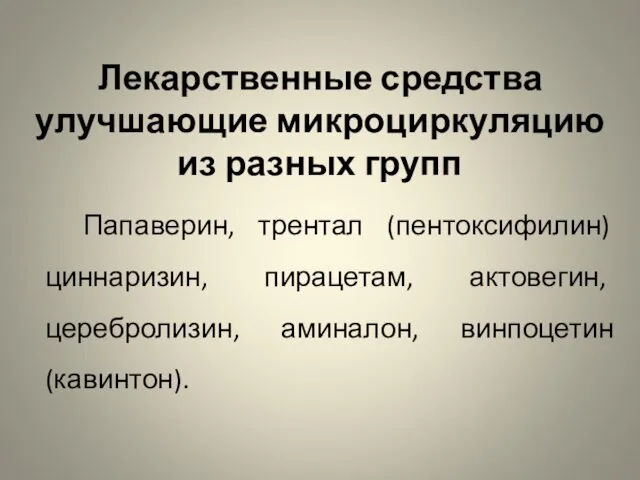 Лекарственные средства улучшающие микроциркуляцию из разных групп

Папаверин, трентал (пентоксифилин) циннаризин, пирацетам, актовегин, церебролизин, аминалон, винпоцетин (кавинтон).